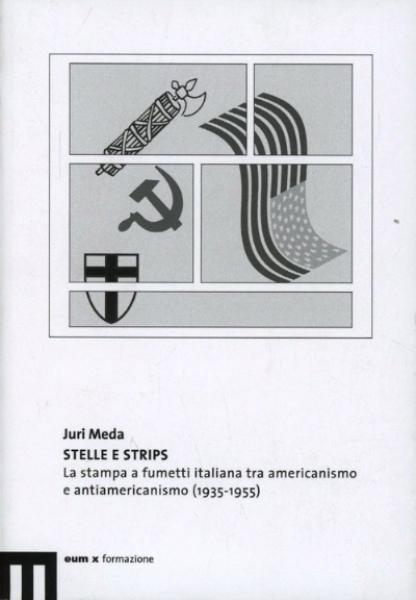 Juri Meda
STELLE E STRIPS
La stampa a fumetti italiana tra americanismo e antiamericanismo (1935-1955)

eum x formazione